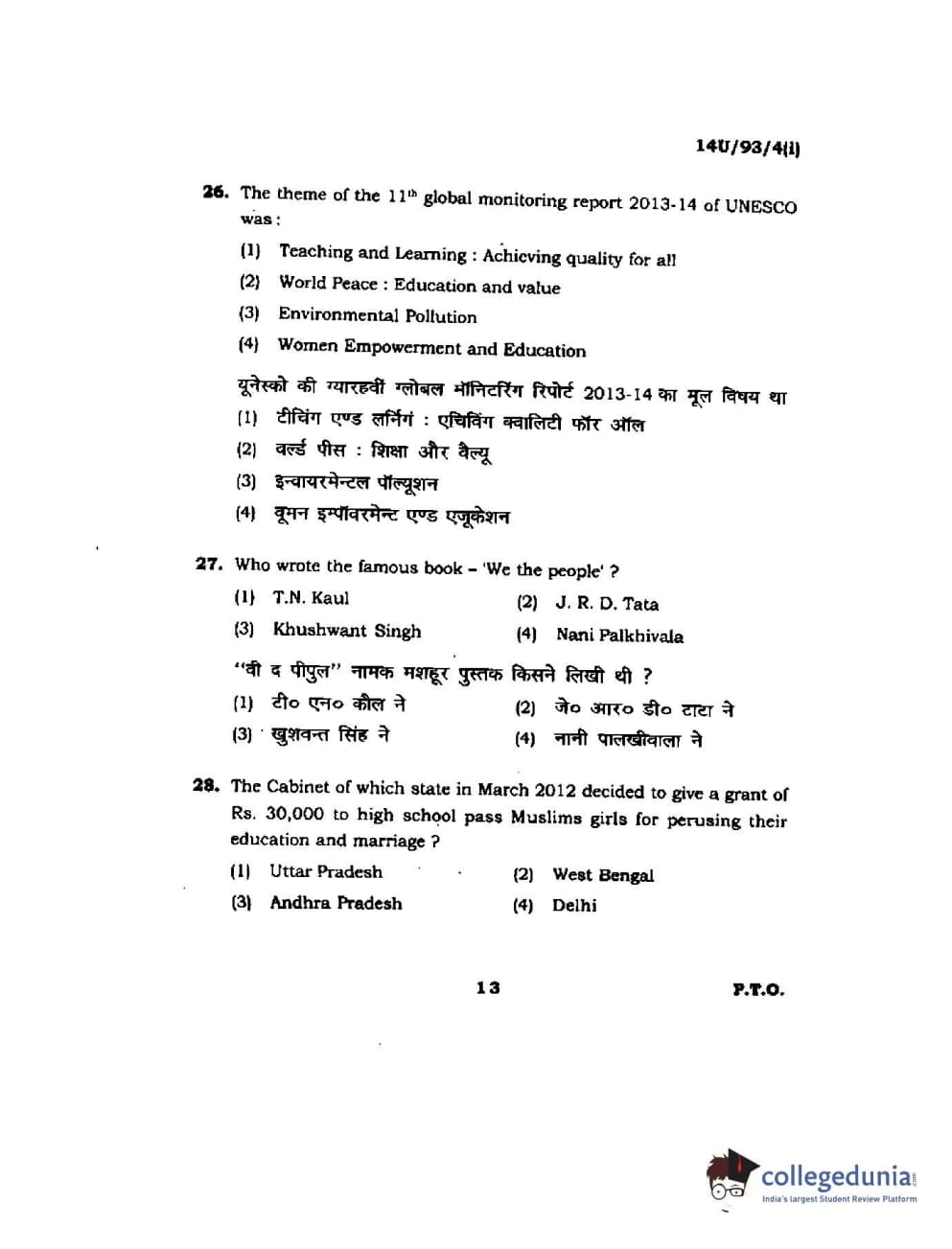 14U/93/4(i)

26. The theme of the $11^{th}$ global monitoring report 2013-14 of UNESCO was :

(1) Teaching and Learning : Achieving quality for all
(2) World Peace : Education and value
(3) Environmental Pollution
(4) Women Empowerment and Education

यूनेस्को की ग्यारहवीं ग्लोबल मॉनिटरिंग रिपोर्ट 2013-14 का मूल विषय था
(1) टीचिंग एण्ड लर्निंग : एचिविंग क्वालिटी फॉर ऑल
(2) वर्ल्ड पीस : शिक्षा और वैल्यू
(3) इन्वायरमेन्टल पॉल्यूशन
(4) वूमन इम्पॉवरमेन्ट एण्ड एजूकेशन

27. Who wrote the famous book – 'We the people' ?

(1) T.N. Kaul
(2) J. R. D. Tata
(3) Khushwant Singh
(4) Nani Palkhivala

"वी द पीपुल" नामक मशहूर पुस्तक किसने लिखी थी ?
(1) टी० एन० कौल ने
(2) जे० आर० डी० टाटा ने
(3) खुशवन्त सिंह ने
(4) नानी पालखीवाला ने

28. The Cabinet of which state in March 2012 decided to give a grant of Rs. 30,000 to high school pass Muslims girls for perusing their education and marriage ?

(1) Uttar Pradesh
(2) West Bengal
(3) Andhra Pradesh
(4) Delhi

13

P.T.O.

collegedunia
India's largest Student Review Platform